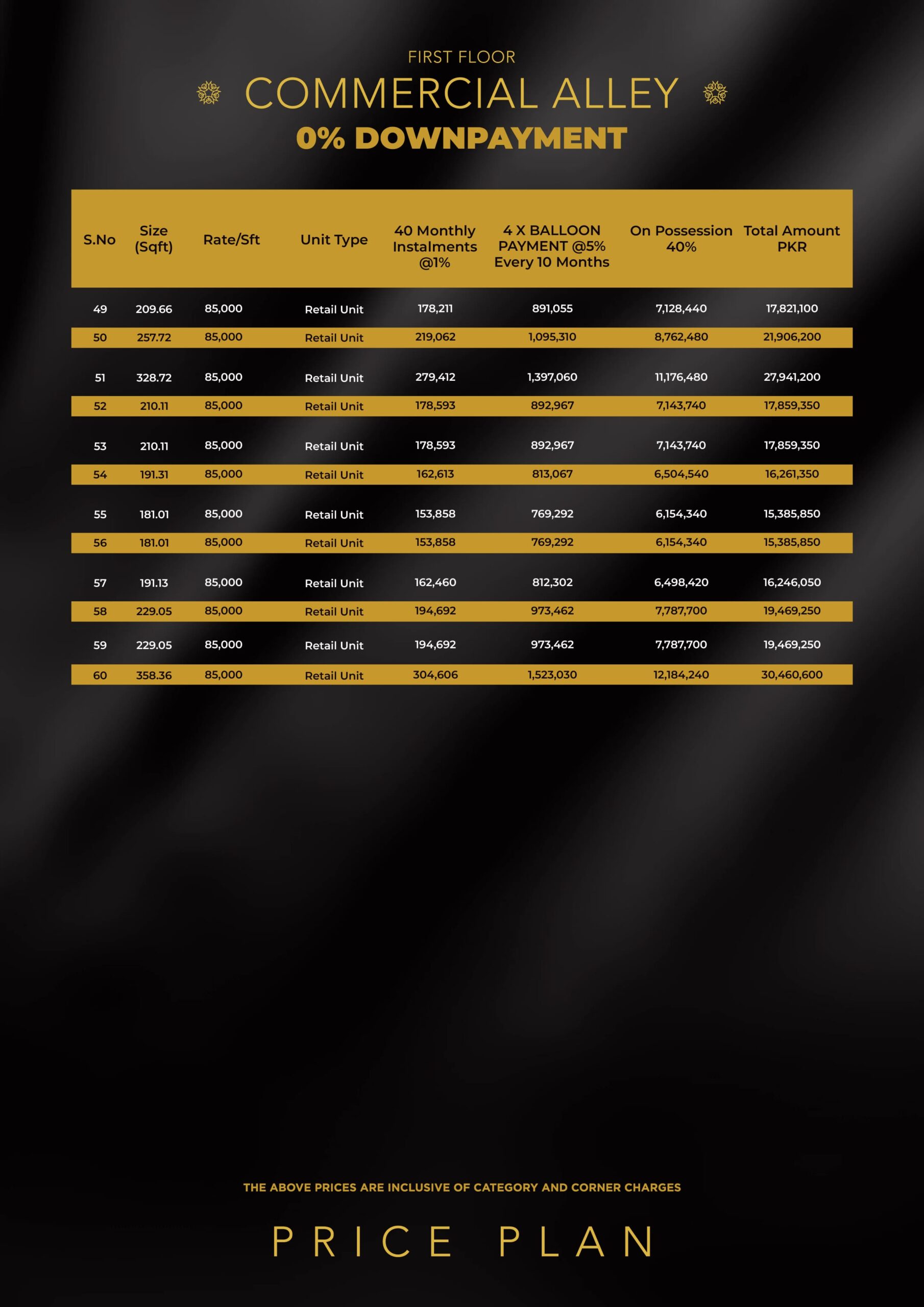 FIRST FLOOR

COMMERCIAL ALLEY

0% DOWNPAYMENT

| S.No | Size (Sqft) | Rate/Sft | Unit Type | 40 Monthly Instalments @1% | 4 X BALLOON PAYMENT @5% Every 10 Months | On Possession 40% | Total Amount PKR |
|---|---|---|---|---|---|---|---|
| 49 | 209.66 | 85,000 | Retail Unit | 178,211 | 891,055 | 7,128,440 | 17,821,100 |
| 50 | 257.72 | 85,000 | Retail Unit | 219,062 | 1,095,310 | 8,762,480 | 21,906,200 |
| 51 | 328.72 | 85,000 | Retail Unit | 279,412 | 1,397,060 | 11,176,480 | 27,941,200 |
| 52 | 210.11 | 85,000 | Retail Unit | 178,593 | 892,967 | 7,143,740 | 17,859,350 |
| 53 | 210.11 | 85,000 | Retail Unit | 178,593 | 892,967 | 7,143,740 | 17,859,350 |
| 54 | 191.31 | 85,000 | Retail Unit | 162,613 | 813,067 | 6,504,540 | 16,261,350 |
| 55 | 181.01 | 85,000 | Retail Unit | 153,858 | 769,292 | 6,154,340 | 15,385,850 |
| 56 | 181.01 | 85,000 | Retail Unit | 153,858 | 769,292 | 6,154,340 | 15,385,850 |
| 57 | 191.13 | 85,000 | Retail Unit | 162,460 | 812,302 | 6,498,420 | 16,246,050 |
| 58 | 229.05 | 85,000 | Retail Unit | 194,692 | 973,462 | 7,787,700 | 19,469,250 |
| 59 | 229.05 | 85,000 | Retail Unit | 194,692 | 973,462 | 7,787,700 | 19,469,250 |
| 60 | 358.36 | 85,000 | Retail Unit | 304,606 | 1,523,030 | 12,184,240 | 30,460,600 |

THE ABOVE PRICES ARE INCLUSIVE OF CATEGORY AND CORNER CHARGES

PRICE PLAN